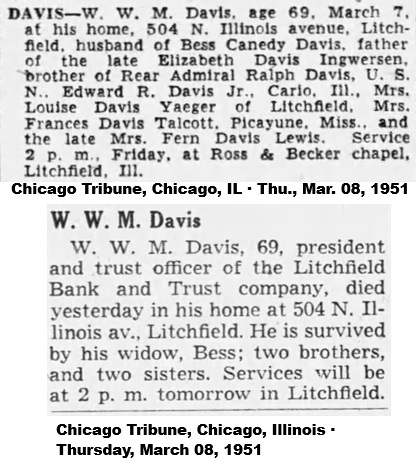 DAVIS—W. W. M. Davis, age 69, March 7, at his home, 504 N. Illinois avenue, Litchfield, husband of Bess Canedy Davis, father of the late Elizabeth Davis Ingwersen, brother of Rear Admiral Ralph Davis, U. S. N., Edward R. Davis Jr., Cario, Ill., Mrs. Louise Davis Yaeger of Litchfield, Mrs. Frances Davis Talcott, Picayune, Miss., and the late Mrs. Fern Davis Lewis. Service 2 p. m., Friday, at Ross & Becker chapel, Litchfield, Ill.

Chicago Tribune, Chicago, IL · Thu., Mar. 08, 1951

W. W. M. Davis

W. W. M. Davis, 69, president and trust officer of the Litchfield Bank and Trust company, died yesterday in his home at 504 N. Illinois av., Litchfield. He is survived by his widow, Bess; two brothers, and two sisters. Services will be at 2 p. m. tomorrow in Litchfield.

Chicago Tribune, Chicago, Illinois · Thursday, March 08, 1951